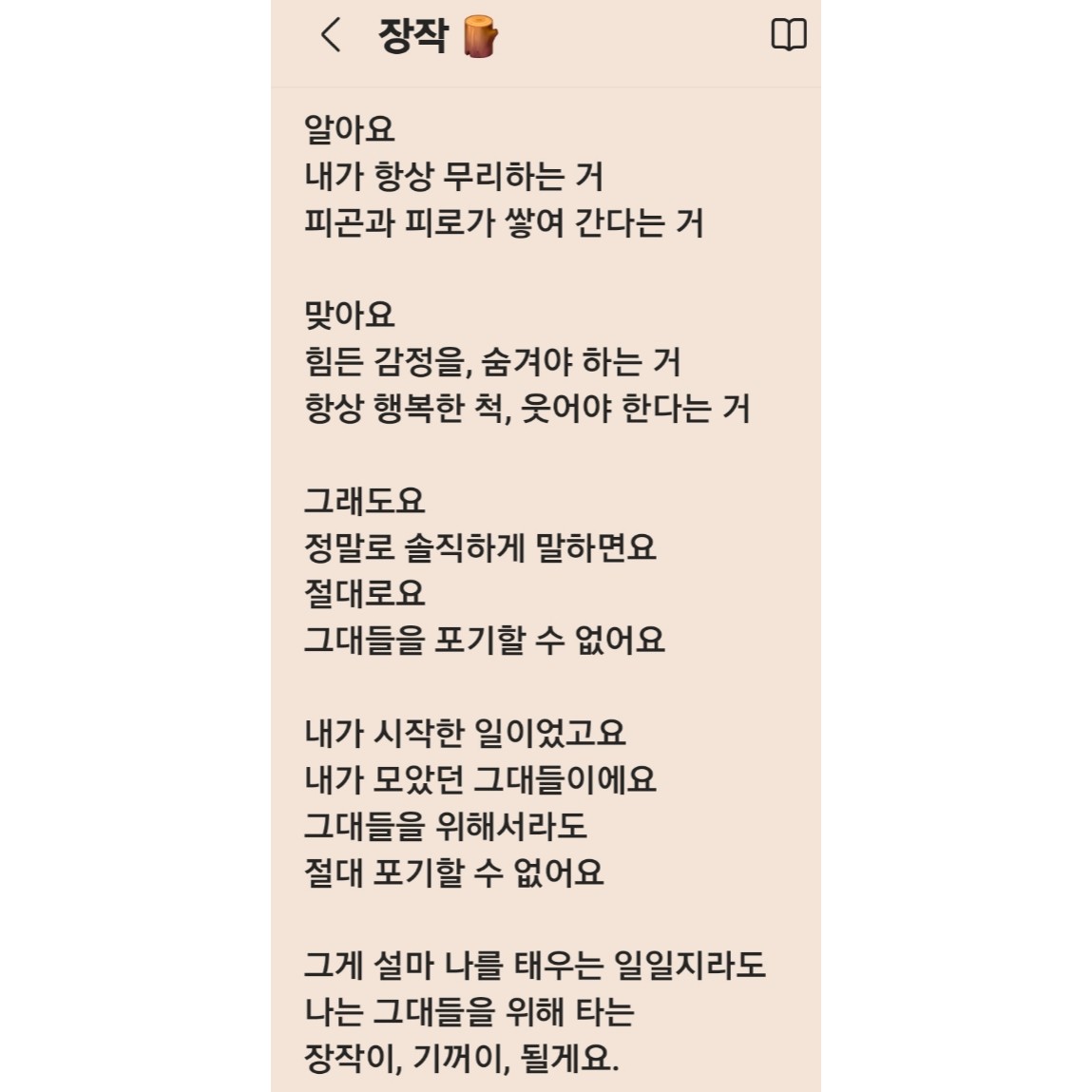 장작 🪵

알아요
내가 항상 무리하는 거
피곤과 피로가 쌓여 간다는 거

맞아요
힘든 감정을, 숨겨야 하는 거
항상 행복한 척, 웃어야 한다는 거

그래도요
정말로 솔직하게 말하면요
절대로요
그대들을 포기할 수 없어요

내가 시작한 일이었고요
내가 모았던 그대들이에요
그대들을 위해서라도
절대 포기할 수 없어요

그게 설마 나를 태우는 일일지라도
나는 그대들을 위해 타는
장작이, 기꺼이, 될게요.